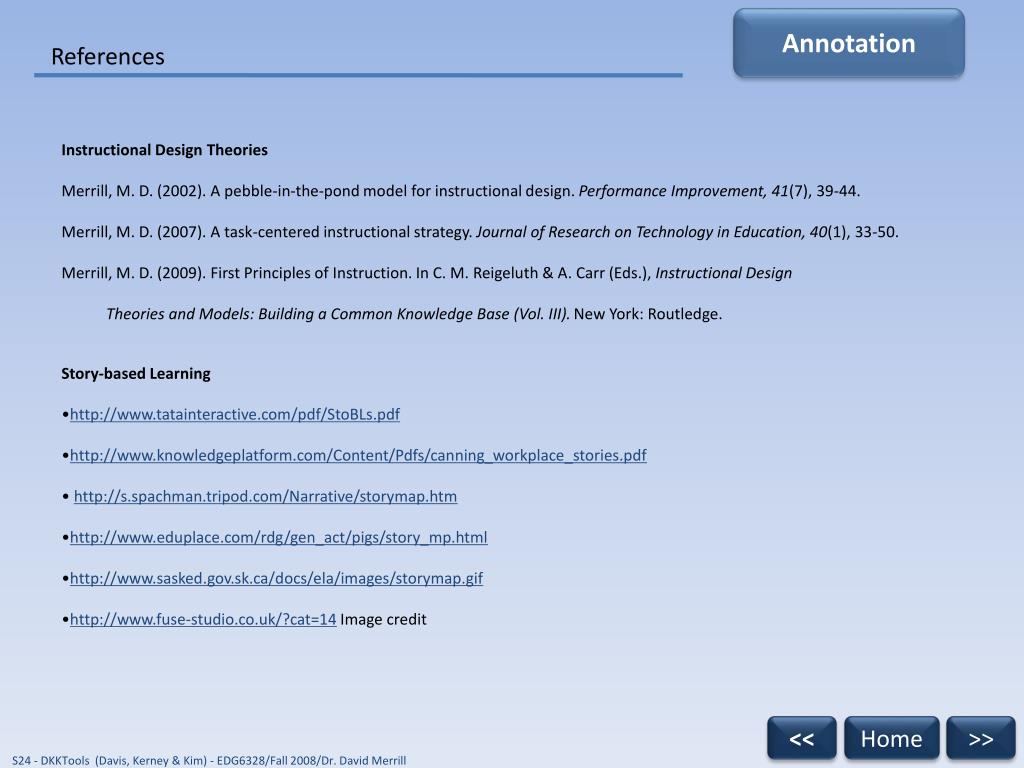 References

Annotation

Instructional Design Theories

Merrill, M. D. (2002). A pebble-in-the-pond model for instructional design. Performance Improvement, 41(7), 39-44.

Merrill, M. D. (2007). A task-centered instructional strategy. Journal of Research on Technology in Education, 40(1), 33-50.

Merrill, M. D. (2009). First Principles of Instruction. In C. M. Reigeluth & A. Carr (Eds.), Instructional Design Theories and Models: Building a Common Knowledge Base (Vol. III). New York: Routledge.

Story-based Learning

•http://www.tatainteractive.com/pdf/StoBLs.pdf

•http://www.knowledgeplatform.com/Content/Pdfs/canning_workplace_stories.pdf

• http://s.spachman.tripod.com/Narrative/storymap.htm

•http://www.eduplace.com/rdg/gen_act/pigs/story_mp.html

•http://www.sasked.gov.sk.ca/docs/ela/images/storymap.gif

•http://www.fuse-studio.co.uk/?cat=14 Image credit

<<

Home

>>

S24 - DKKTools (Davis, Kerney & Kim) - EDG6328/Fall 2008/Dr. David Merrill